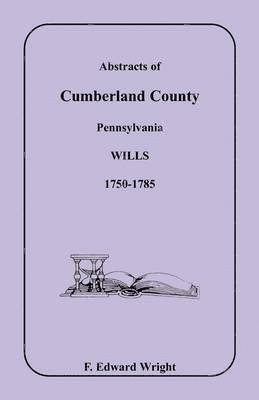 Abstracts of

Cumberland County

Pennsylvania

WILLS

1750-1785

F. Edward Wright